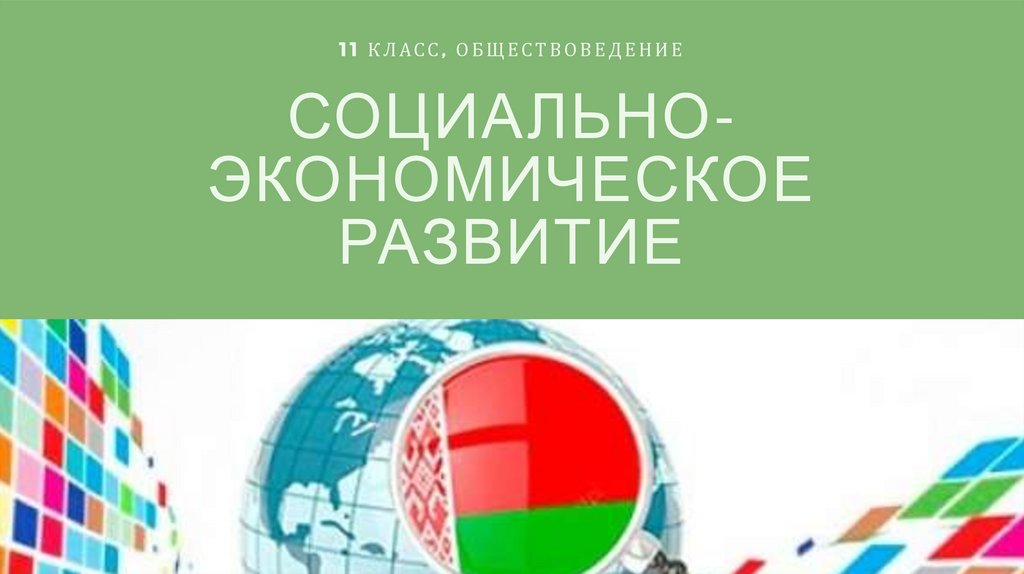 11 КЛАСС, ОБЩЕСТВОВЕДЕНИЕ

СОЦИАЛЬНО-ЭКОНОМИЧЕСКОЕ РАЗВИТИЕ